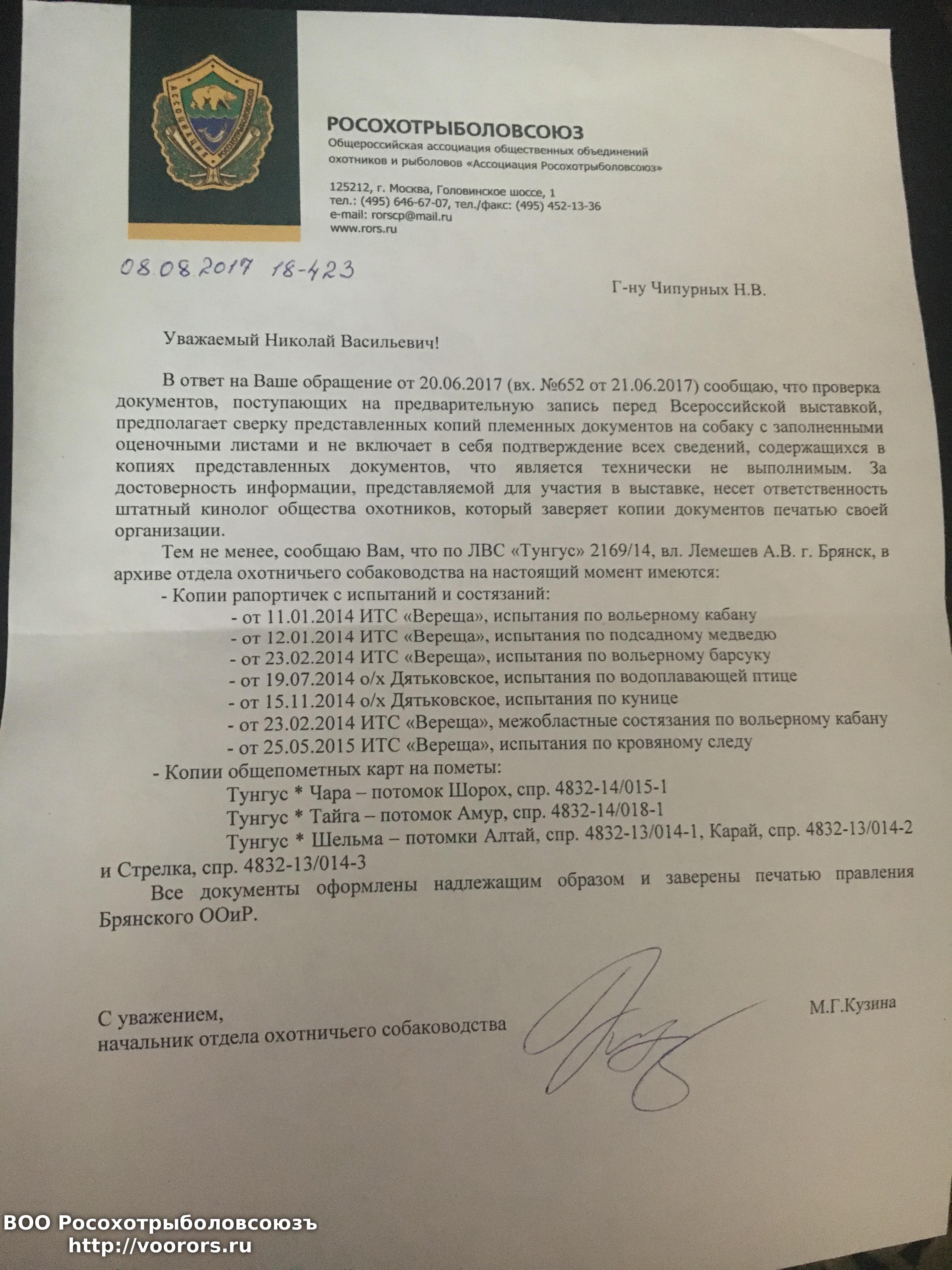 АССОЦИАЦИЯ РОСОХОТРЫБОЛОВСОЮЗ

РОСОХОТРЫБОЛОВСОЮЗ
Общероссийская ассоциация общественных объединений охотников и рыболовов «Ассоциация Росохотрыболовсоюз»

125212, г. Москва, Головинское шоссе, 1
тел.: (495) 646-67-07, тел./факс: (495) 452-13-36
e-mail: rorscp@mail.ru
www.rors.ru

08.08.2017 18-423

Г-ну Чипурных Н.В.

Уважаемый Николай Васильевич!

В ответ на Ваше обращение от 20.06.2017 (вх. №652 от 21.06.2017) сообщаю, что проверка документов, поступающих на предварительную запись перед Всероссийской выставкой, предполагает сверку представленных копий племенных документов на собаку с заполненными оценочными листами и не включает в себя подтверждение всех сведений, содержащихся в копиях представленных документов, что является технически не выполнимым. За достоверность информации, представляемой для участия в выставке, несет ответственность штатный кинолог общества охотников, который заверяет копии документов печатью своей организации.

Тем не менее, сообщаю Вам, что по ЛВС «Тунгус» 2169/14, вл. Лемешев А.В. г. Брянск, в архиве отдела охотничьего собаководства на настоящий момент имеются:
- Копии рапортичек с испытаний и состязаний:
- от 11.01.2014 ИТС «Вереща», испытания по вольерному кабану
- от 12.01.2014 ИТС «Вереща», испытания по подсадному медведю
- от 23.02.2014 ИТС «Вереща», испытания по вольерному барсуку
- от 19.07.2014 о/х Дятьковское, испытания по водоплавающей птице
- от 15.11.2014 о/х Дятьковское, испытания по кунице
- от 23.02.2014 ИТС «Вереща», межобластные состязания по вольерному кабану
- от 25.05.2015 ИТС «Вереща», испытания по кровяному следу
- Копии общепометных карт на пометы:
Тунгус * Чара – потомок Шорох, спр. 4832-14/015-1
Тунгус * Тайга – потомок Амур, спр. 4832-14/018-1
Тунгус * Шельма – потомки Алтай, спр. 4832-13/014-1, Карай, спр. 4832-13/014-2 и Стрелка, спр. 4832-13/014-3
Все документы оформлены надлежащим образом и заверены печатью правления Брянского ООиР.

С уважением,
начальник отдела охотничьего собаководства М.Г.Кузина

ВОО Росохотрыболовсоюзъ
http://voorors.ru